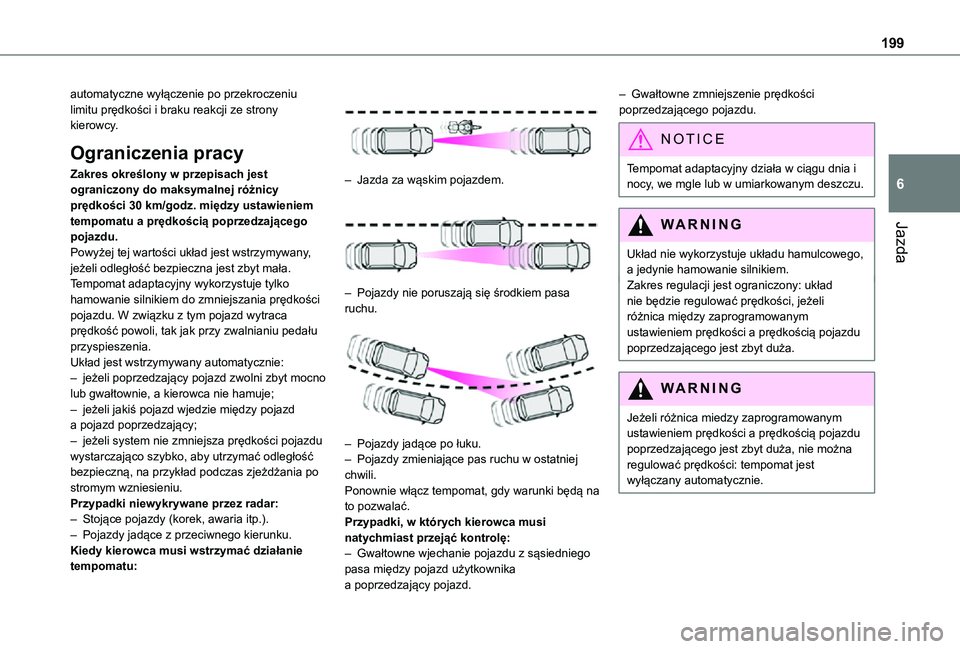 199

6

Jazda

automatyczne wyłączenie po przekroczeniu limitu prędkości i braku reakcji ze strony kierowcy.

Ograniczenia pracy

Zakres określony w przepisach jest ograniczony do maksymalnej różnicy prędkości 30 km/godz. między ustawieniem tempomatu a prędkością poprzedzającego pojazdu.
Powyżej tej wartości układ jest wstrzymywany, jeżeli odległość bezpieczna jest zbyt mała.
Tempomat adaptacyjny wykorzystuje tylko hamowanie silnikiem do zmniejszania prędkości pojazdu. W związku z tym pojazd wytraca prędkość powoli, tak jak przy zwalnianiu pedału przyspieszenia.
Układ jest wstrzymywany automatycznie:
– jeżeli poprzedzający pojazd zwolni zbyt mocno lub gwałtownie, a kierowca nie hamuje;
– jeżeli jakiś pojazd wjedzie między pojazd a pojazd poprzedzający;
– jeżeli system nie zmniejsza prędkości pojazdu wystarczająco szybko, aby utrzymać odległość bezpieczną, na przykład podczas zjeżdżania po stromym wzniesieniu.
Przypadki niewykrywane przez radar:
– Stojące pojazdy (korek, awaria itp.).
– Pojazdy jadące z przeciwnego kierunku.
Kiedy kierowca musi wstrzymać działanie tempomatu:

– Jazda za wąskim pojazdem.

– Pojazdy nie poruszają się środkiem pasa ruchu.

– Pojazdy jadące po łuku.
– Pojazdy zmieniające pas ruchu w ostatniej chwili.
Ponownie włącz tempomat, gdy warunki będą na to pozwalać.
Przypadki, w których kierowca musi natychmiast przejąć kontrolę:
– Gwałtowne wjechanie pojazdu z sąsiedniego pasa między pojazd użytkownika a poprzedzający pojazd.

– Gwałtowne zmniejszenie prędkości poprzedzającego pojazdu.

NOTICE

Tempomat adaptacyjny działa w ciągu dnia i nocy, we mgle lub w umiarkowanym deszczu.

WARNING

Układ nie wykorzystuje układu hamulcowego, a jedynie hamowanie silnikiem.
Zakres regulacji jest ograniczony: układ nie będzie regulować prędkości, jeżeli różnica między zaprogramowanym ustawieniem prędkości a prędkością pojazdu poprzedzającego jest zbyt duża.

WARNING

Jeżeli różnica miedzy zaprogramowanym ustawieniem prędkości a prędkością pojazdu poprzedzającego jest zbyt duża, nie można regulować prędkości: tempomat jest wyłączany automatycznie.

carmanualsonline.info